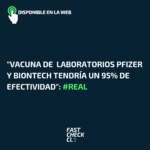 DISPONIBLE EN LA WEB

"VACUNA DE LABORATORIOS PFIZER Y BIONTECH TENDRÍA UN 95% DE EFECTIVIDAD": #REAL

FAST CHECK CL